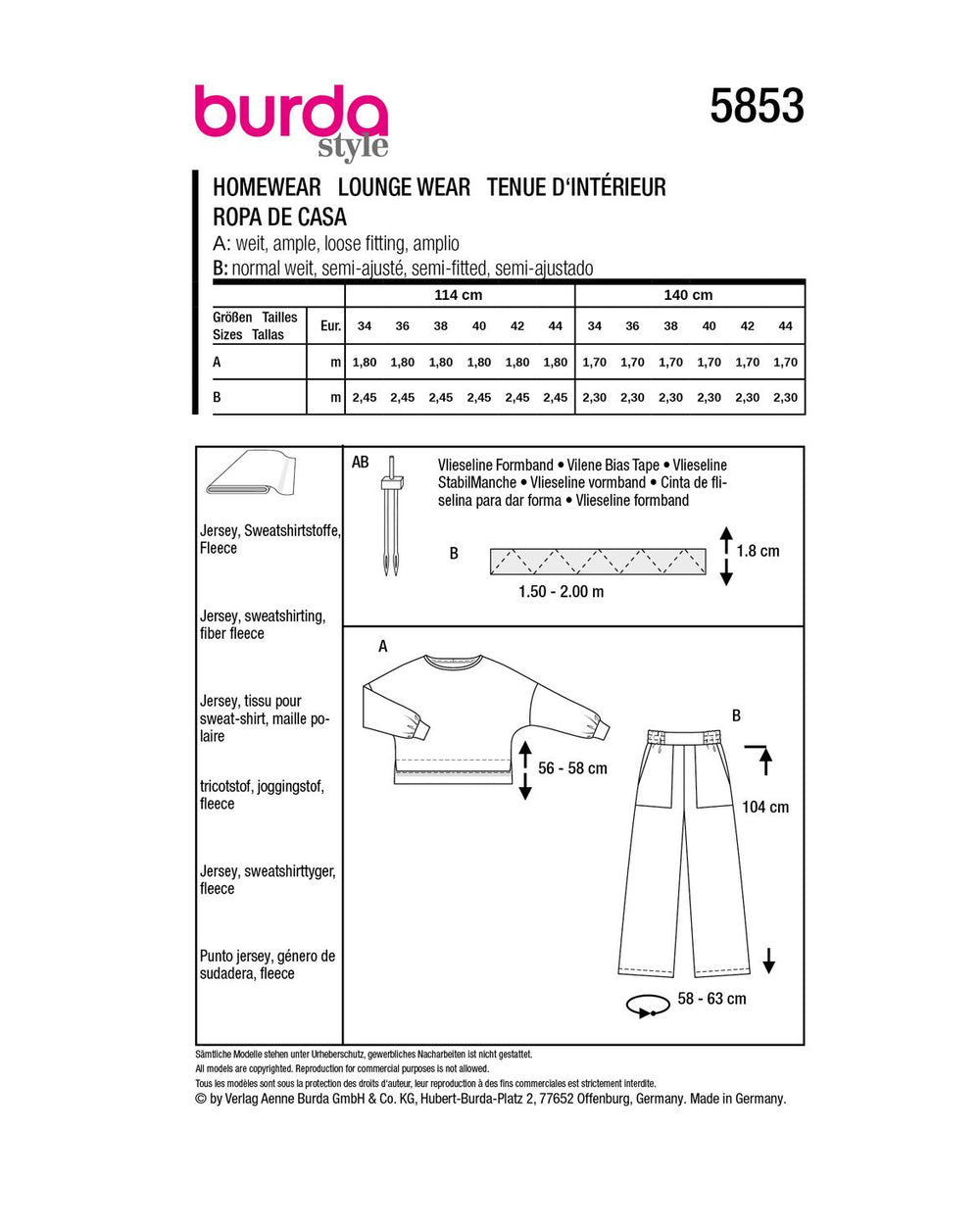 burda
style

5853

HOMEWEAR LOUNGE WEAR TENUE D'INTÉRIEUR
ROPA DE CASA
A: weit, ample, loose fitting, amplio
B: normal weit, semi-ajusté, semi-fitted, semi-ajustado

| | | 114 cm | | | | | | 140 cm | | | | | |
|---|---|---|---|---|---|---|---|---|---|---|---|---|---|
| Größen Tailles Sizes Tallas | Eur. | 34 | 36 | 38 | 40 | 42 | 44 | 34 | 36 | 38 | 40 | 42 | 44 |
| A | m | 1,80 | 1,80 | 1,80 | 1,80 | 1,80 | 1,80 | 1,70 | 1,70 | 1,70 | 1,70 | 1,70 | 1,70 |
| B | m | 2,45 | 2,45 | 2,45 | 2,45 | 2,45 | 2,45 | 2,30 | 2,30 | 2,30 | 2,30 | 2,30 | 2,30 |

Jersey, Sweatshirtstoffe, Fleece

Jersey, sweatshirting, fiber fleece

Jersey, tissu pour sweat-shirt, maille polaire

tricotstof, joggingstof, fleece

Jersey, sweatshirttyger, fleece

Punto jersey, género de sudadera, fleece

AB

Vlieseline Formband • Vilene Bias Tape • Vlieseline StabilManche • Vlieseline vormband • Cinta de fliselina para dar forma • Vlieseline formband

B

1.8 cm

1.50 - 2.00 m

A

56 - 58 cm

B

104 cm

58 - 63 cm

Sämtliche Modelle stehen unter Urheberschutz, gewerbliches Nacharbeiten ist nicht gestattet.
All models are copyrighted. Reproduction for commercial purposes is not allowed.
Tous les modèles sont sous la protection des droits d'auteur, leur reproduction à des fins commerciales est strictement interdite.
© by Verlag Aenne Burda GmbH & Co. KG, Hubert-Burda-Platz 2, 77652 Offenburg, Germany. Made in Germany.